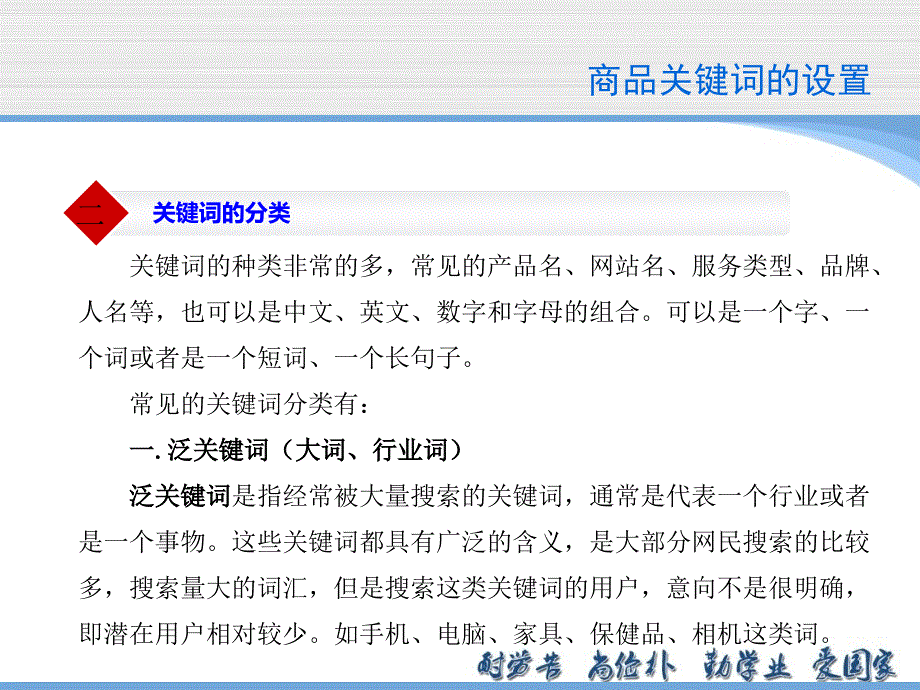 商品关键词的设置

二 关键词的分类

关键词的种类非常的多，常见的产品名、网站名、服务类型、品牌、人名等，也可以是中文、英文、数字和字母的组合。可以是一个字、一个词或者是一个短词、一个长句子。

常见的关键词分类有：

一. 泛关键词（大词、行业词）

泛关键词是指经常被大量搜索的关键词，通常是代表一个行业或者是一个事物。这些关键词都具有广泛的含义，是大部分网民搜索的比较多，搜索量大的词汇，但是搜索这类关键词的用户，意向不是很明确，即潜在用户相对较少。如手机、电脑、家具、保健品、相机这类词。

耐劳苦 尚俭朴 勤学业 爱国家